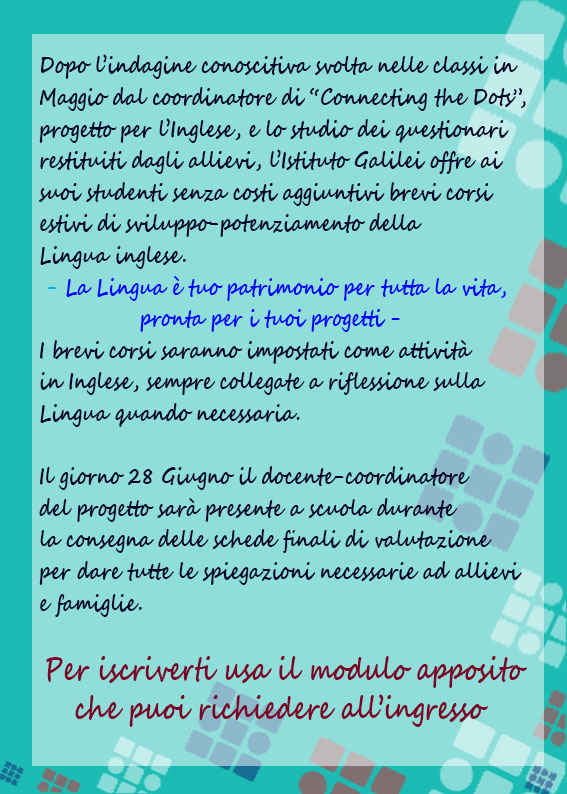 Dopo l'indagine conoscitiva svolta nelle classi in Maggio dal coordinatore di "Connecting the Dots", progetto per l'Inglese, e lo studio dei questionari restituiti dagli allievi, l'Istituto Galilei offre ai suoi studenti senza costi aggiuntivi brevi corsi estivi di sviluppo-potenziamento della Lingua inglese.

- La Lingua è tuo patrimonio per tutta la vita, pronta per i tuoi progetti -

I brevi corsi saranno impostati come attività in Inglese, sempre collegate a riflessione sulla Lingua quando necessaria.

Il giorno 28 Giugno il docente-coordinatore del progetto sarà presente a scuola durante la consegna delle schede finali di valutazione per dare tutte le spiegazioni necessarie ad allievi e famiglie.

Per iscriverti usa il modulo apposito che puoi richiedere all'ingresso